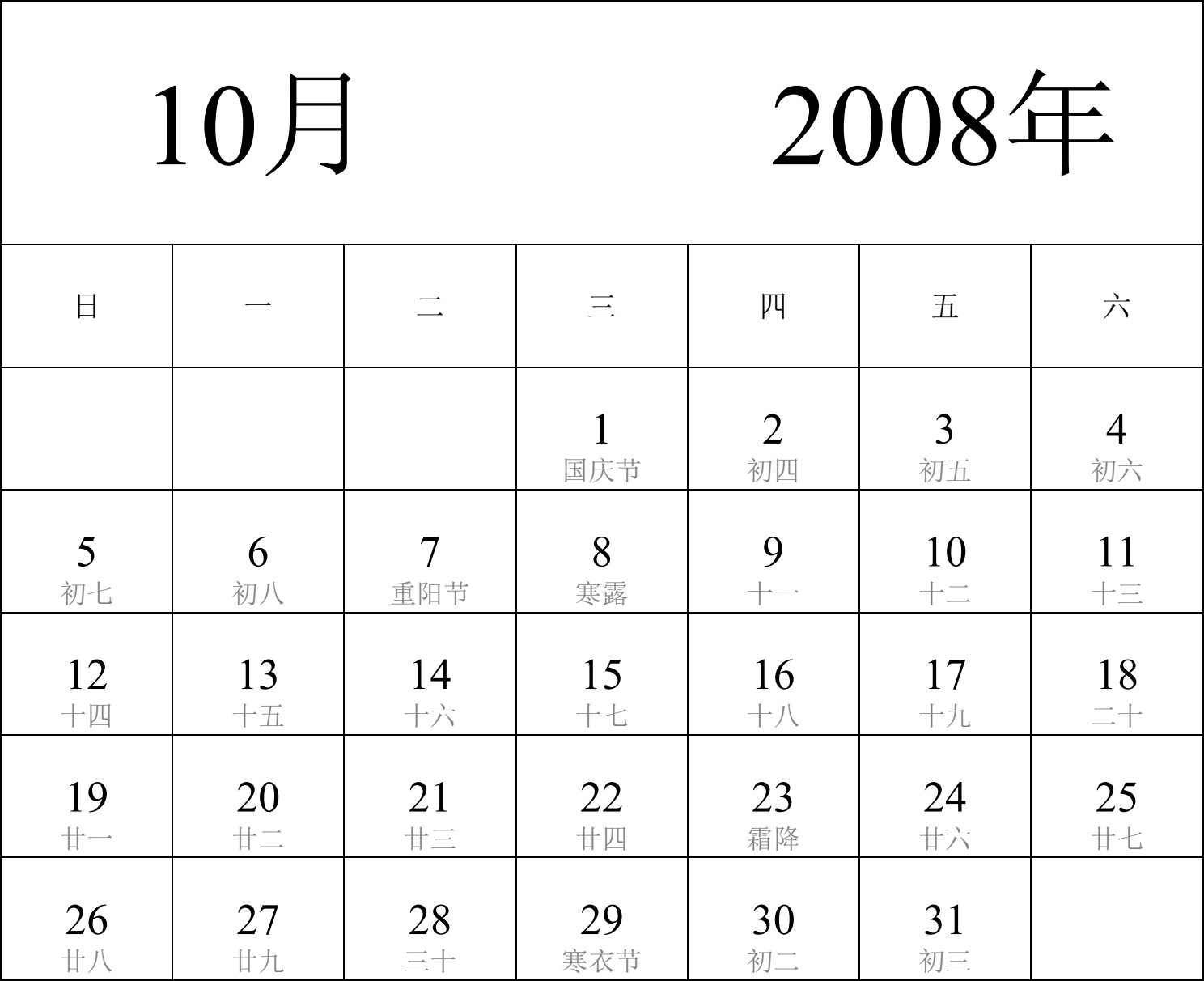 10月 2008年

| 日 | 一 | 二 | 三 | 四 | 五 | 六 |
|---|---|---|---|---|---|---|
| | | | 1 国庆节 | 2 初四 | 3 初五 | 4 初六 |
| 5 初七 | 6 初八 | 7 重阳节 | 8 寒露 | 9 十一 | 10 十二 | 11 十三 |
| 12 十四 | 13 十五 | 14 十六 | 15 十七 | 16 十八 | 17 十九 | 18 二十 |
| 19 廿一 | 20 廿二 | 21 廿三 | 22 廿四 | 23 霜降 | 24 廿六 | 25 廿七 |
| 26 廿八 | 27 廿九 | 28 三十 | 29 寒衣节 | 30 初二 | 31 初三 | |